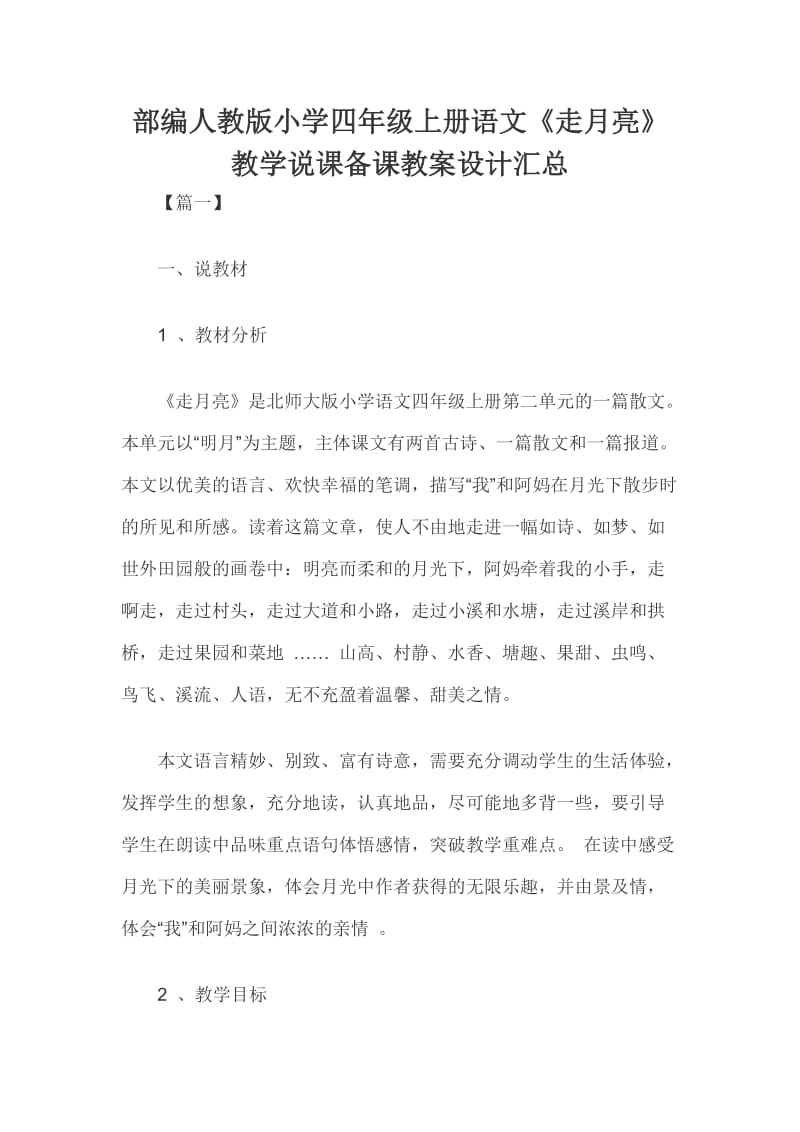 部编人教版小学四年级上册语文《走月亮》教学说课备课教案设计汇总

【篇一】

一、说教材

1 、教材分析

《走月亮》是北师大版小学语文四年级上册第二单元的一篇散文。本单元以“明月”为主题，主体课文有两首古诗、一篇散文和一篇报道。本文以优美的语言、欢快幸福的笔调，描写“我”和阿妈在月光下散步时的所见和所感。读着这篇文章，使人不由地走进一幅如诗、如梦、如世外田园般的画卷中：明亮而柔和的月光下，阿妈牵着我的小手，走啊走，走过村头，走过大道和小路，走过小溪和水塘，走过溪岸和拱桥，走过果园和菜地 …… 山高、村静、水香、塘趣、果甜、虫鸣、鸟飞、溪流、人语，无不充盈着温馨、甜美之情。

本文语言精妙、别致、富有诗意，需要充分调动学生的生活体验，发挥学生的想象，充分地读，认真地品，尽可能地多背一些，要引导学生在朗读中品味重点语句体悟感情，突破教学重难点。 在读中感受月光下的美丽景象，体会月光中作者获得的无限乐趣，并由景及情，体会“我”和阿妈之间浓浓的亲情 。

2 、教学目标